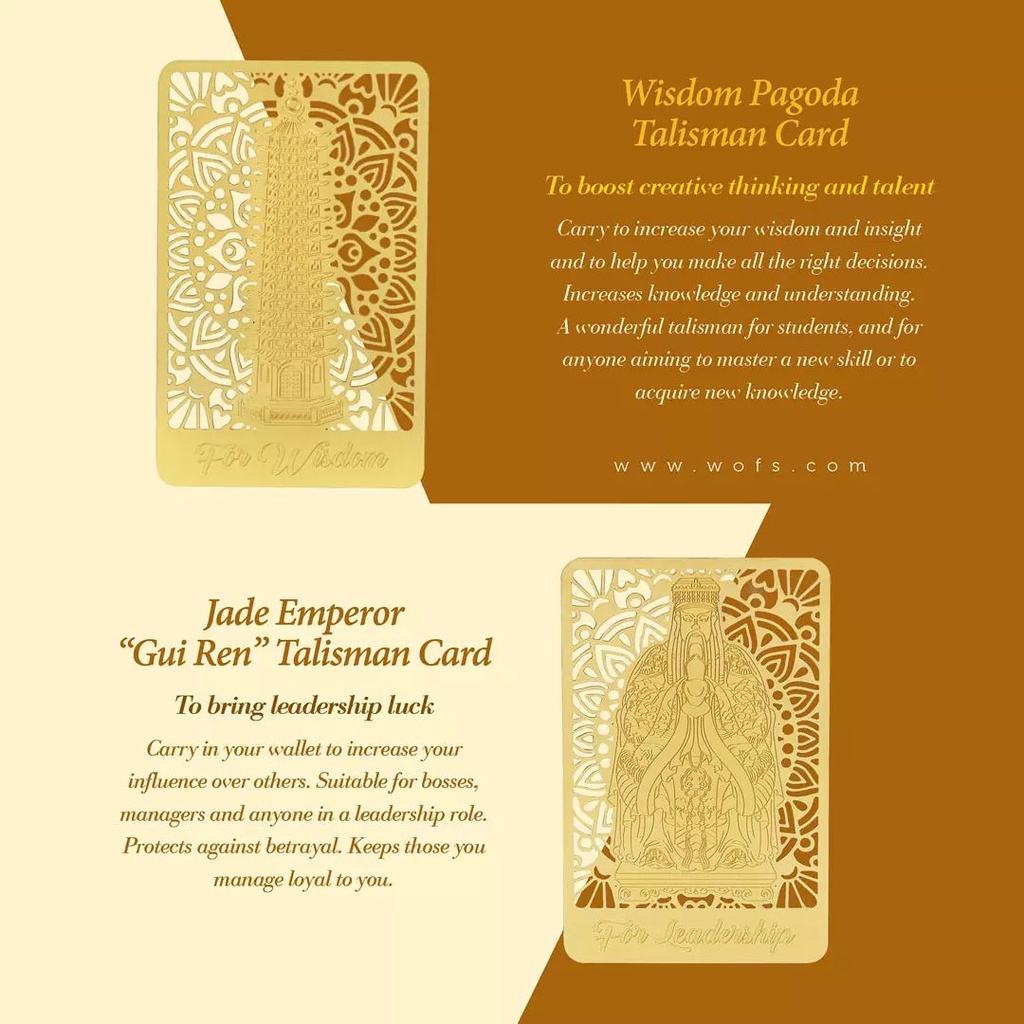 For Wisdom

Wisdom Pagoda
Talisman Card

To boost creative thinking and talent

Carry to increase your wisdom and insight and to help you make all the right decisions. Increases knowledge and understanding. A wonderful talisman for students, and for anyone aiming to master a new skill or to acquire new knowledge.

www.wofs.com

Jade Emperor
"Gui Ren" Talisman Card

To bring leadership luck

Carry in your wallet to increase your influence over others. Suitable for bosses, managers and anyone in a leadership role. Protects against betrayal. Keeps those you manage loyal to you.

For Leadership